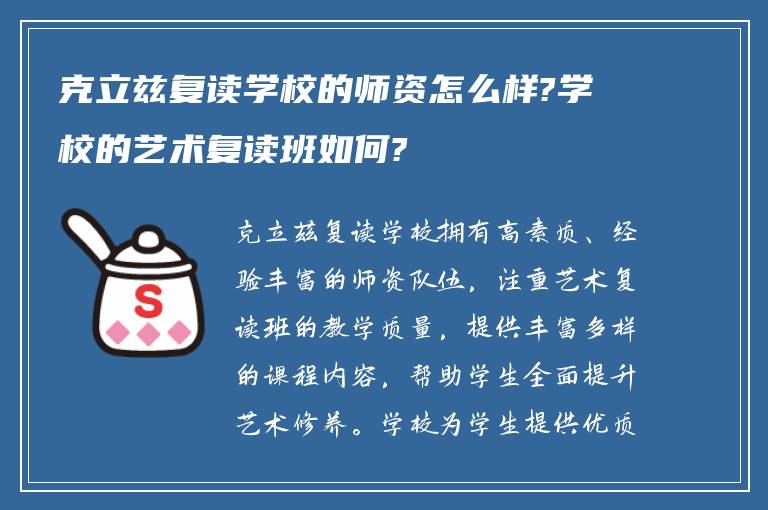 克立兹复读学校的师资怎么样?学校的艺术复读班如何?

S

克立兹复读学校拥有高素质、经验丰富的师资队伍，注重艺术复读班的教学质量，提供丰富多样的课程内容，帮助学生全面提升艺术修养。学校为学生提供优质